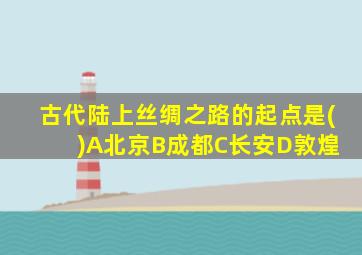 古代陆上丝绸之路的起点是( )A北京B成都C长安D敦煌